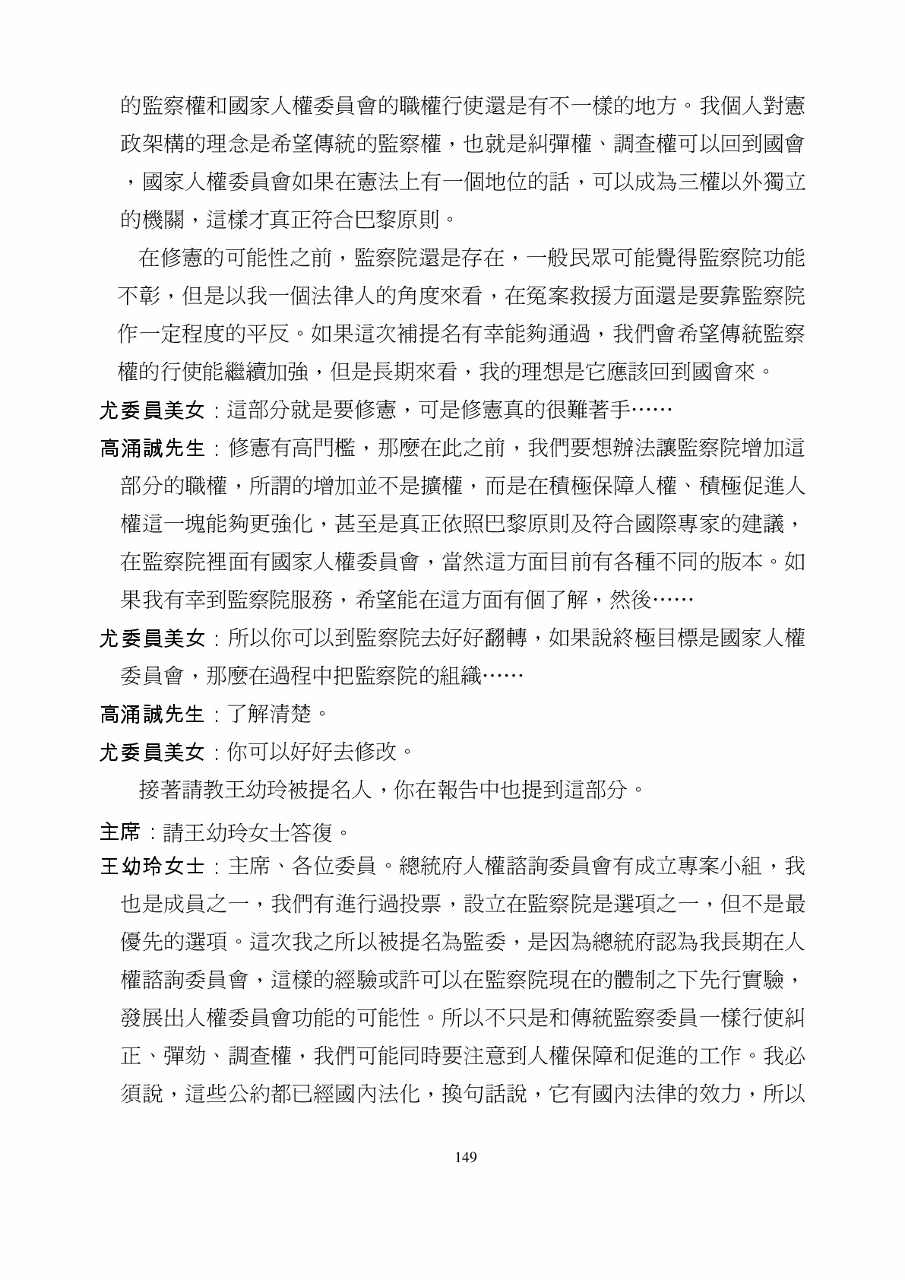 的監察權和國家人權委員會的職權行使還是有不一樣的地方。我個人對憲政架構的理念是希望傳統的監察權，也就是糾彈權、調查權可以回到國會，國家人權委員會如果在憲法上有一個地位的話，可以成為三權以外獨立的機關，這樣才真正符合巴黎原則。

在修憲的可能性之前，監察院還是存在，一般民眾可能覺得監察院功能不彰，但是以我一個法律人的角度來看，在冤案救援方面還是要靠監察院作一定程度的平反。如果這次補提名有幸能夠通過，我們會希望傳統監察權的行使能繼續加強，但是長期來看，我的理想是它應該回到國會來。

尤委員美女：這部分就是要修憲，可是修憲真的很難著手……

高涌誠先生：修憲有高門檻，那麼在此之前，我們要想辦法讓監察院增加這部分的職權，所謂的增加並不是擴權，而是在積極保障人權、積極促進人權這一塊能夠更強化，甚至是真正依照巴黎原則及符合國際專家的建議，在監察院裡面有國家人權委員會，當然這方面目前有各種不同的版本。如果我有幸到監察院服務，希望能在這方面有個了解，然後……

尤委員美女：所以你可以到監察院去好好翻轉，如果說終極目標是國家人權委員會，那麼在過程中把監察院的組織……

高涌誠先生：了解清楚。

尤委員美女：你可以好好去修改。

接著請教王幼玲被提名人，你在報告中也提到這部分。

主席：請王幼玲女士答復。

王幼玲女士：主席、各位委員。總統府人權諮詢委員會有成立專案小組，我也是成員之一，我們有進行過投票，設立在監察院是選項之一，但不是最優先的選項。這次我之所以被提名為監委，是因為總統府認為我長期在人權諮詢委員會，這樣的經驗或許可以在監察院現在的體制之下先行實驗，發展出人權委員會功能的可能性。所以不只是和傳統監察委員一樣行使糾正、彈劾、調查權，我們可能同時要注意到人權保障和促進的工作。我必須說，這些公約都已經國內法化，換句話說，它有國內法律的效力，所以

149